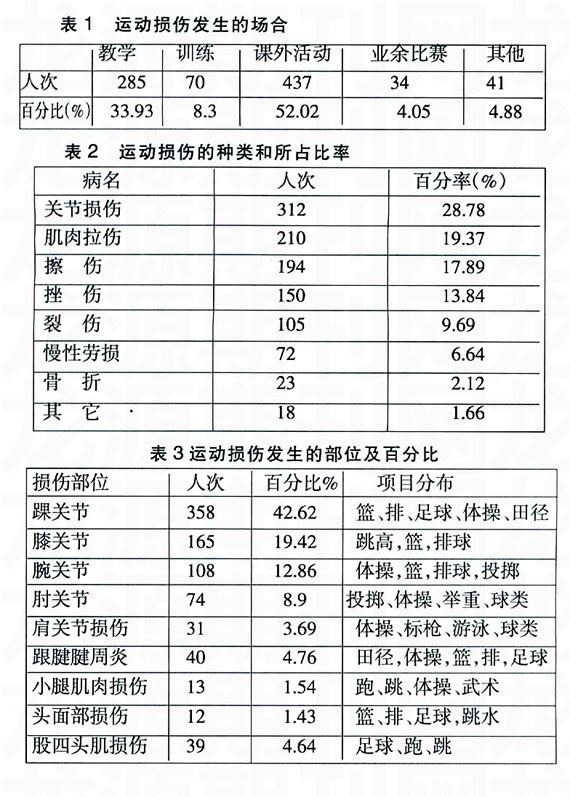 表 1　运动损伤发生的场合

| | 教学 | 训练 | 课外活动 | 业余比赛 | 其他 |
|---|---|---|---|---|---|
| 人次 | 285 | 70 | 437 | 34 | 41 |
| 百分比(%) | 33.93 | 8.3 | 52.02 | 4.05 | 4.88 |

表 2　运动损伤的种类和所占比率

| 病名 | 人次 | 百分率(%) |
|---|---|---|
| 关节损伤 | 312 | 28.78 |
| 肌肉拉伤 | 210 | 19.37 |
| 擦　伤 | 194 | 17.89 |
| 挫　伤 | 150 | 13.84 |
| 裂　伤 | 105 | 9.69 |
| 慢性劳损 | 72 | 6.64 |
| 骨　折 | 23 | 2.12 |
| 其　它 | 18 | 1.66 |

表 3 运动损伤发生的部位及百分比

| 损伤部位 | 人次 | 百分比% | 项目分布 |
|---|---|---|---|
| 踝关节 | 358 | 42.62 | 篮、排、足球、体操、田径 |
| 膝关节 | 165 | 19.42 | 跳高,篮,排球 |
| 腕关节 | 108 | 12.86 | 体操,篮,排球,投掷 |
| 肘关节 | 74 | 8.9 | 投掷、体操、举重、球类 |
| 肩关节损伤 | 31 | 3.69 | 体操、标枪、游泳、球类 |
| 跟腱腱周炎 | 40 | 4.76 | 田径,体操,篮,排,足球 |
| 小腿肌肉损伤 | 13 | 1.54 | 跑、跳、体操、武术 |
| 头面部损伤 | 12 | 1.43 | 篮、排、足球,跳水 |
| 股四头肌损伤 | 39 | 4.64 | 足球、跑、跳 |